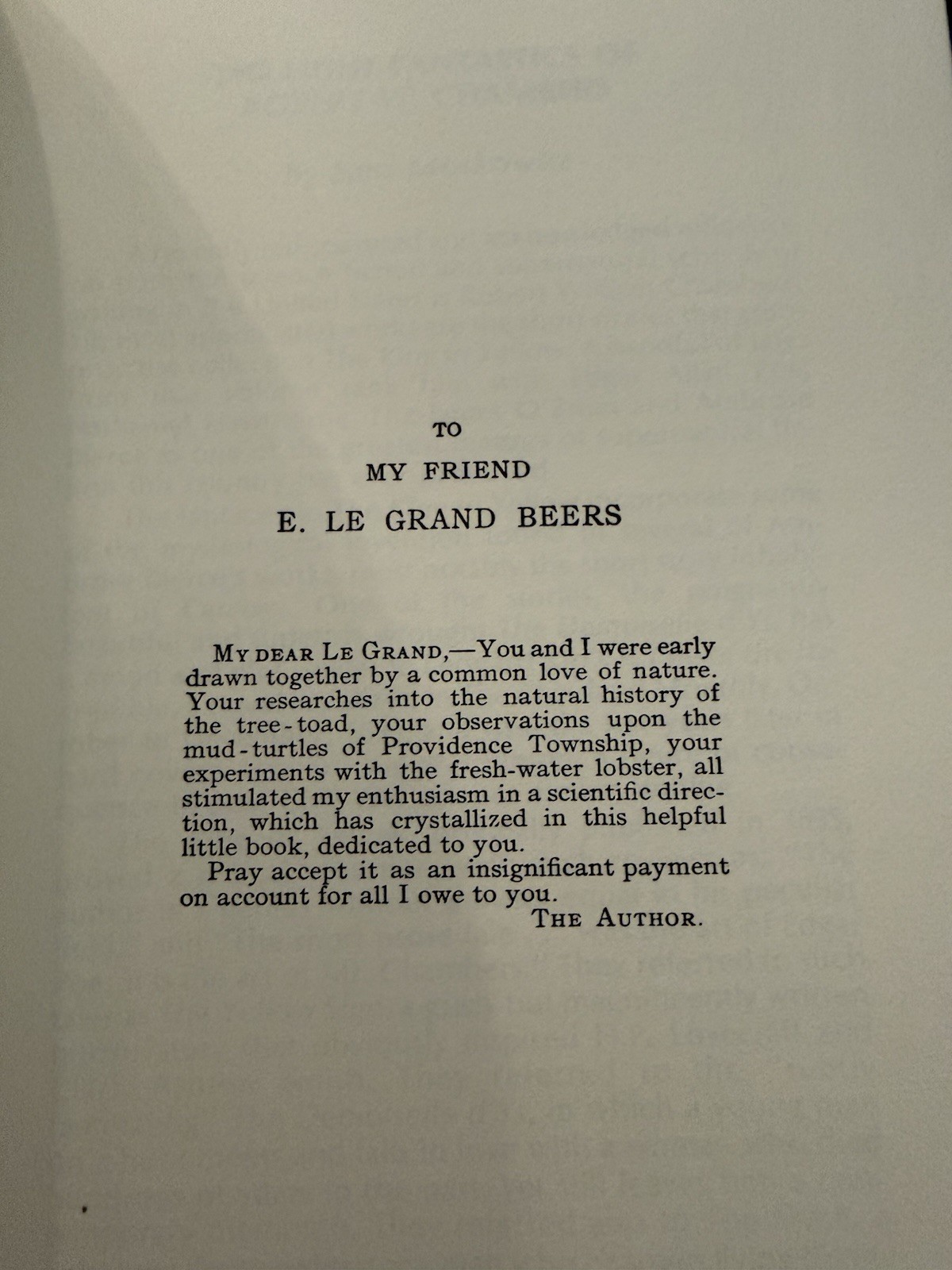 TO

MY FRIEND

E. LE GRAND BEERS

MY DEAR LE GRAND,—You and I were early drawn together by a common love of nature. Your researches into the natural history of the tree-toad, your observations upon the mud-turtles of Providence Township, your experiments with the fresh-water lobster, all stimulated my enthusiasm in a scientific direction, which has crystallized in this helpful little book, dedicated to you.

Pray accept it as an insignificant payment on account for all I owe to you.

THE AUTHOR.